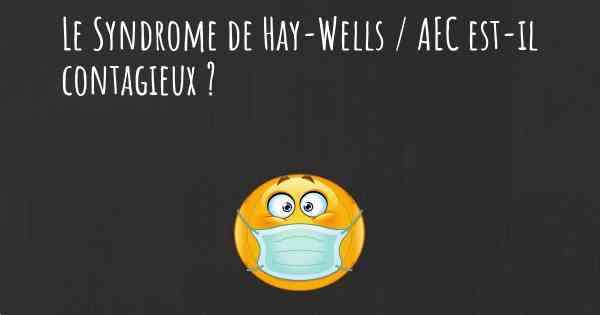 Le Syndrome de Hay-Wells / AEC est-il contagieux ?